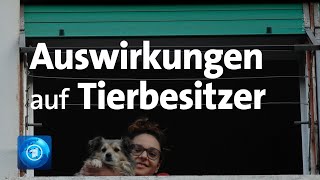 Auswirkungen
auf Tierbesitzer